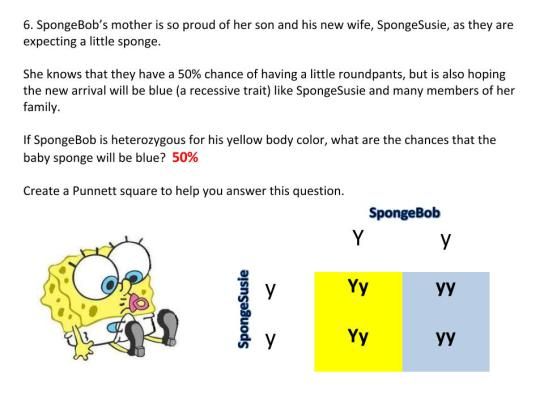 6. SpongeBob's mother is so proud of her son and his new wife, SpongeSusie, as they are expecting a little sponge.

She knows that they have a 50% chance of having a little roundpants, but is also hoping the new arrival will be blue (a recessive trait) like SpongeSusie and many members of her family.

If SpongeBob is heterozygous for his yellow body color, what are the chances that the baby sponge will be blue? 50%

Create a Punnett square to help you answer this question.

SpongeBob

SpongeSusie

| | Y | y |
|---|---|---|
| y | Yy | yy |
| y | Yy | yy |